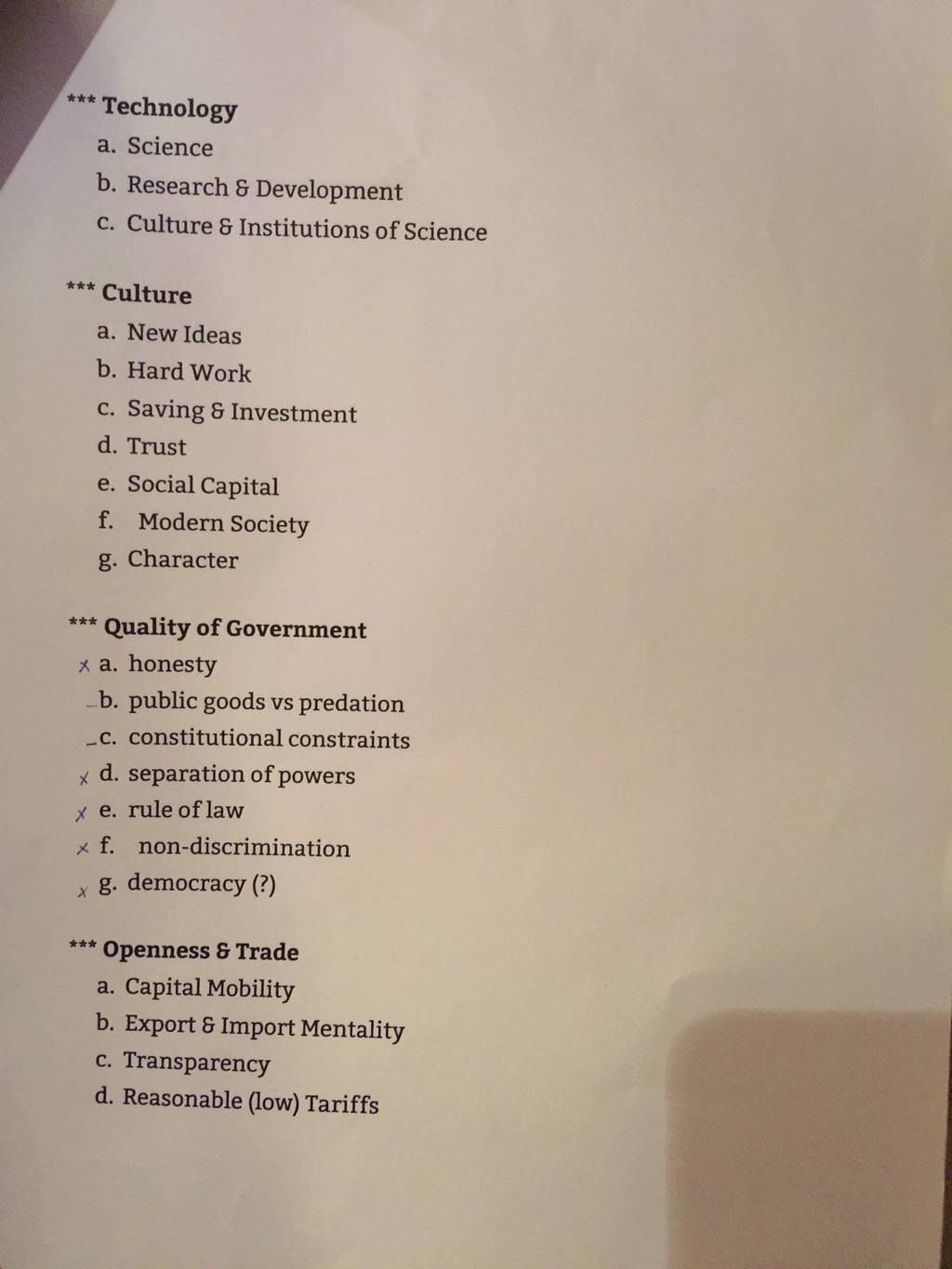 *** Technology
a. Science
b. Research & Development
c. Culture & Institutions of Science

*** Culture
a. New Ideas
b. Hard Work
c. Saving & Investment
d. Trust
e. Social Capital
f. Modern Society
g. Character

*** Quality of Government
x a. honesty
- b. public goods vs predation
- c. constitutional constraints
x d. separation of powers
x e. rule of law
x f. non-discrimination
x g. democracy (?)

*** Openness & Trade
a. Capital Mobility
b. Export & Import Mentality
c. Transparency
d. Reasonable (low) Tariffs